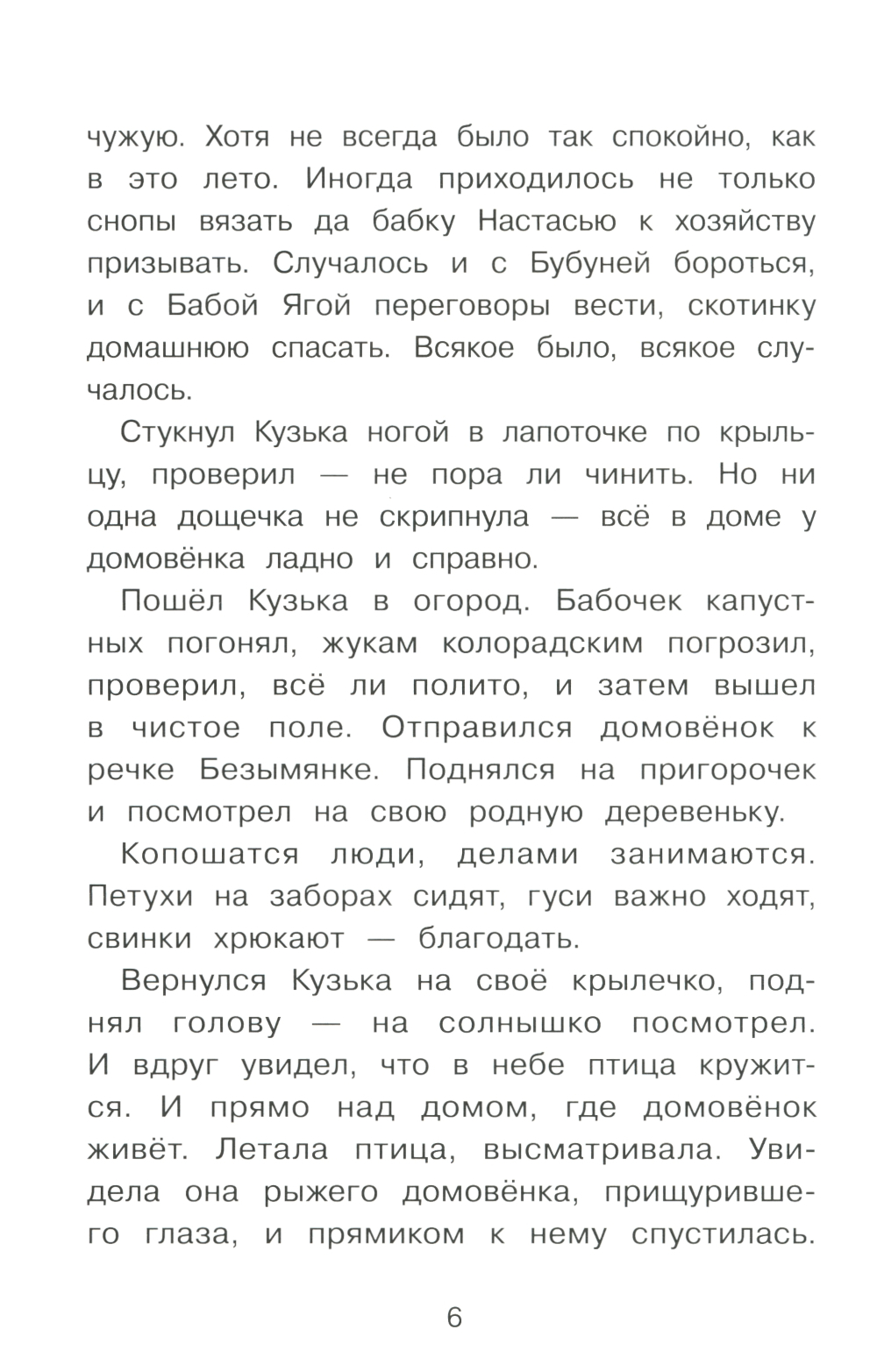 чужую. Хотя не всегда было так спокойно, как в это лето. Иногда приходилось не только снопы вязать да бабку Настасью к хозяйству призывать. Случалось и с Бубуней бороться, и с Бабой Ягой переговоры вести, скотинку домашнюю спасать. Всякое было, всякое случалось.

Стукнул Кузька ногой в лапоточке по крыльцу, проверил — не пора ли чинить. Но ни одна дощечка не скрипнула — всё в доме у домовёнка ладно и справно.

Пошёл Кузька в огород. Бабочек капустных погонял, жукам колорадским погрозил, проверил, всё ли полито, и затем вышел в чистое поле. Отправился домовёнок к речке Безымянке. Поднялся на пригорочек и посмотрел на свою родную деревеньку.

Копошатся люди, делами занимаются. Петухи на заборах сидят, гуси важно ходят, свинки хрюкают — благодать.

Вернулся Кузька на своё крылечко, поднял голову — на солнышко посмотрел. И вдруг увидел, что в небе птица кружится. И прямо над домом, где домовёнок живёт. Летала птица, высматривала. Увидела она рыжего домовёнка, прищурившего глаза, и прямиком к нему спустилась.

6